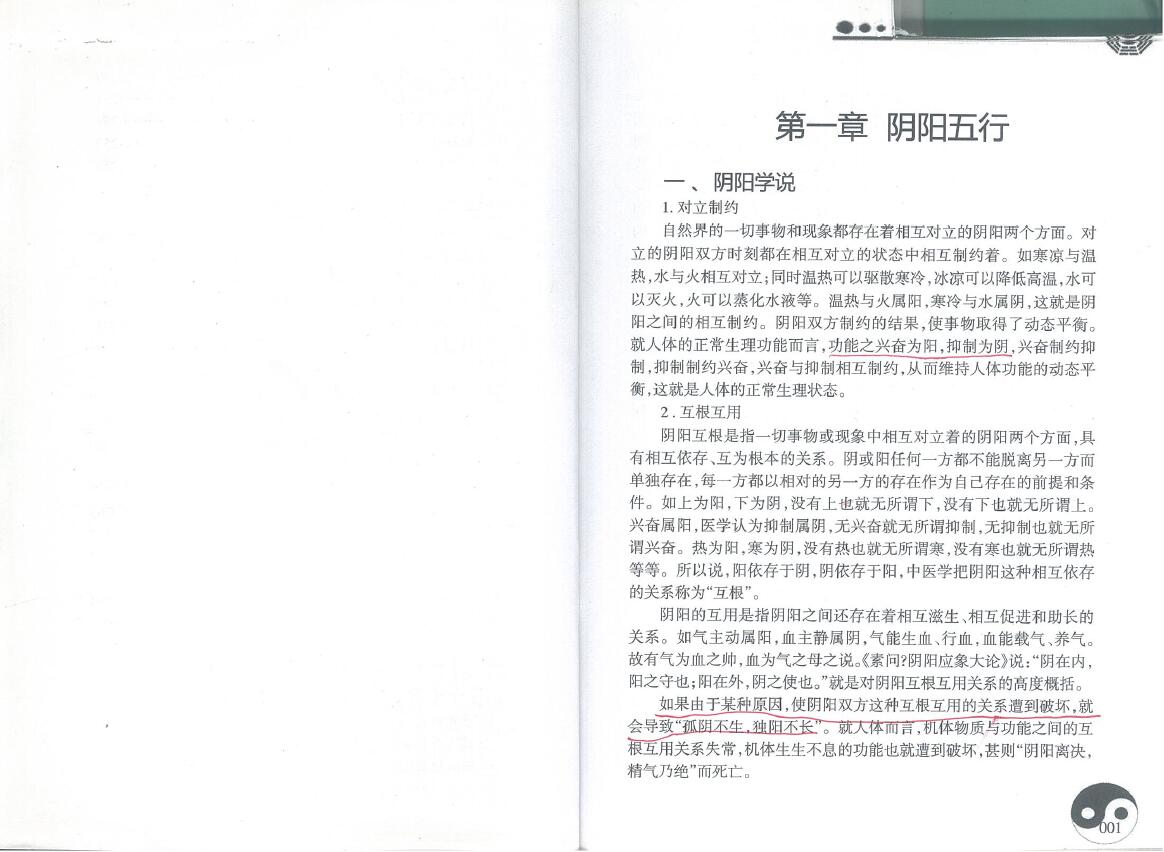 第一章 阴阳五行

一、阴阳学说

1. 对立制约

自然界的一切事物和现象都存在着相互对立的阴阳两个方面。对立的阴阳双方时刻都在相互对立的状态中相互制约着。如寒凉与温热，水与火相互对立；同时温热可以驱散寒冷，冰凉可以降低高温，水可以灭火，火可以蒸化水液等。温热与火属阳，寒冷与水属阴，这就是阴阳之间的相互制约。阴阳双方制约的结果，使事物取得了动态平衡。就人体的正常生理功能而言，功能之兴奋为阳，抑制为阴，兴奋制约抑制，抑制制约兴奋，兴奋与抑制相互制约，从而维持人体功能的动态平衡，这就是人体的正常生理状态。

2. 互根互用

阴阳互根是指一切事物或现象中相互对立着的阴阳两个方面，具有相互依存、互为根本的关系。阴或阳任何一方都不能脱离另一方而单独存在，每一方都以相对的另一方的存在作为自己存在的前提和条件。如上为阳，下为阴，没有上也就无所谓下，没有下也就无所谓上。兴奋属阳，医学认为抑制属阴，无兴奋就无所谓抑制，无抑制也就无所谓兴奋。热为阳，寒为阴，没有热也就无所谓寒，没有寒也就无所谓热等等。所以说，阳依存于阴，阴依存于阳，中医学把阴阳这种相互依存的关系称为“互根”。

阴阳的互用是指阴阳之间还存在着相互滋生、相互促进和助长的关系。如气主动属阳，血主静属阴，气能生血、行血，血能载气、养气。故有气为血之帅，血为气之母之说。《素问?阴阳应象大论》说：“阴在内，阳之守也；阳在外，阴之使也。”就是对阴阳互根互用关系的高度概括。

如果由于某种原因，使阴阳双方这种互根互用的关系遭到破坏，就会导致“孤阴不生，独阳不长”。就人体而言，机体物质与功能之间的互根互用关系失常，机体生生不息的功能也就遭到破坏，甚则“阴阳离决，精气乃绝”而死亡。

001